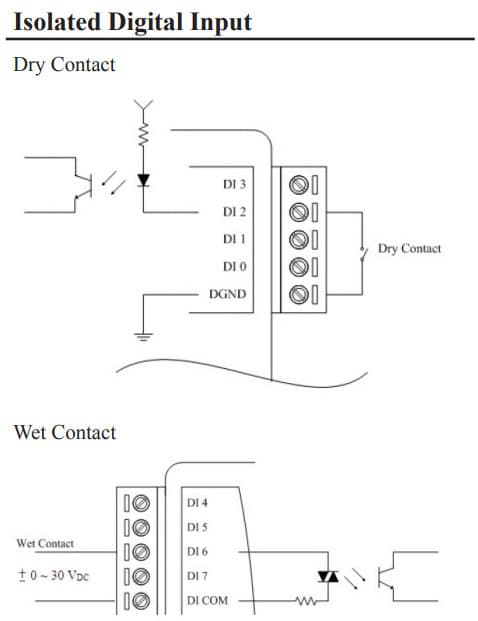 Isolated Digital Input

Dry Contact

DI 3

DI 2

DI 1

DI 0

DGND

Dry Contact

Wet Contact

DI 4

DI 5

DI 6

DI 7

DI COM

Wet Contact

$\pm$ 0 ~ 30 $V_{DC}$